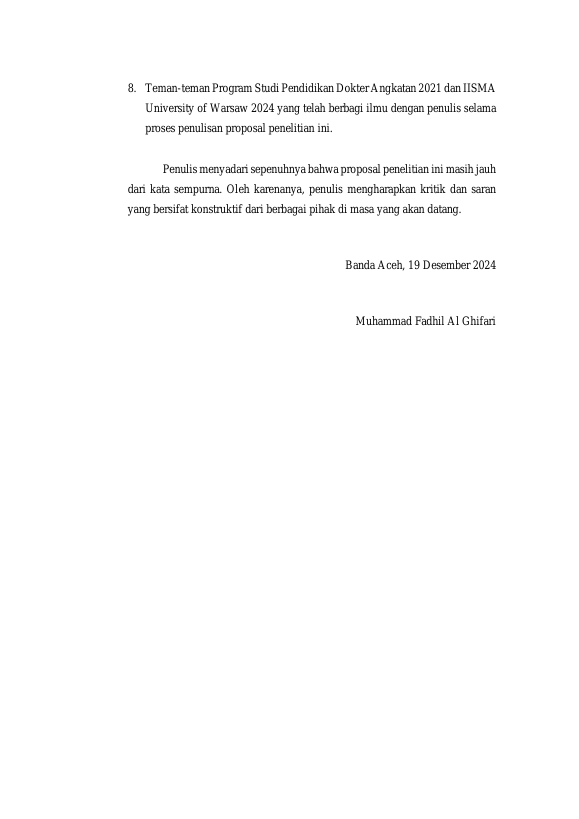 8. Teman-teman Program Studi Pendidikan Dokter Angkatan 2021 dan IISMA University of Warsaw 2024 yang telah berbagi ilmu dengan penulis selama proses penulisan proposal penelitian ini.

Penulis menyadari sepenuhnya bahwa proposal penelitian ini masih jauh dari kata sempurna. Oleh karenanya, penulis mengharapkan kritik dan saran yang bersifat konstruktif dari berbagai pihak di masa yang akan datang.

Banda Aceh, 19 Desember 2024

Muhammad Fadhil Al Ghifari